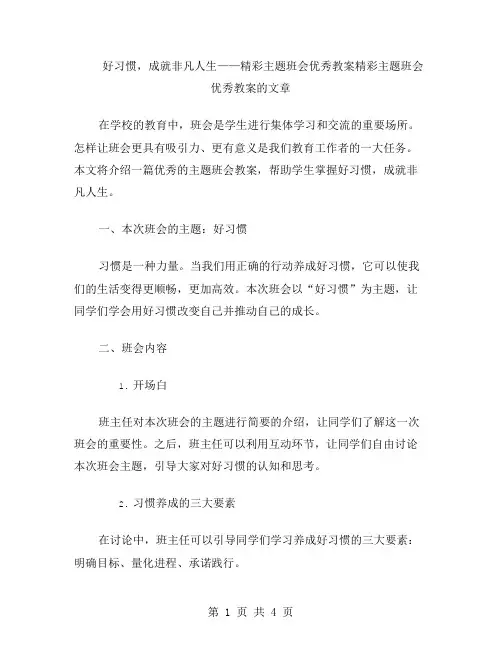 好习惯，成就非凡人生——精彩主题班会优秀教案精彩主题班会优秀教案的文章

在学校的教育中，班会是学生进行集体学习和交流的重要场所。怎样让班会更具有吸引力、更有意义是我们教育工作者的一大任务。本文将介绍一篇优秀的主题班会教案，帮助学生掌握好习惯，成就非凡人生。

一、本次班会的主题：好习惯

习惯是一种力量。当我们用正确的行动养成好习惯，它可以使我们的生活变得更顺畅，更加高效。本次班会以“好习惯”为主题，让同学们学会用好习惯改变自己并推动自己的成长。

二、班会内容

1. 开场白

班主任对本次班会的主题进行简要的介绍，让同学们了解这一次班会的重要性。之后，班主任可以利用互动环节，让同学们自由讨论本次班会主题，引导大家对好习惯的认知和思考。

2. 习惯养成的三大要素

在讨论中，班主任可以引导同学们学习养成好习惯的三大要素：明确目标、量化进程、承诺践行。

第 1 页 共 4 页